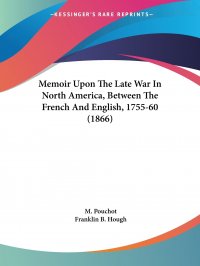 —KESSINGER'S RARE REPRINTS—

Memoir Upon The Late War In North America, Between The French And English, 1755-60 (1866)

M. Pouchot
Franklin B. Hough